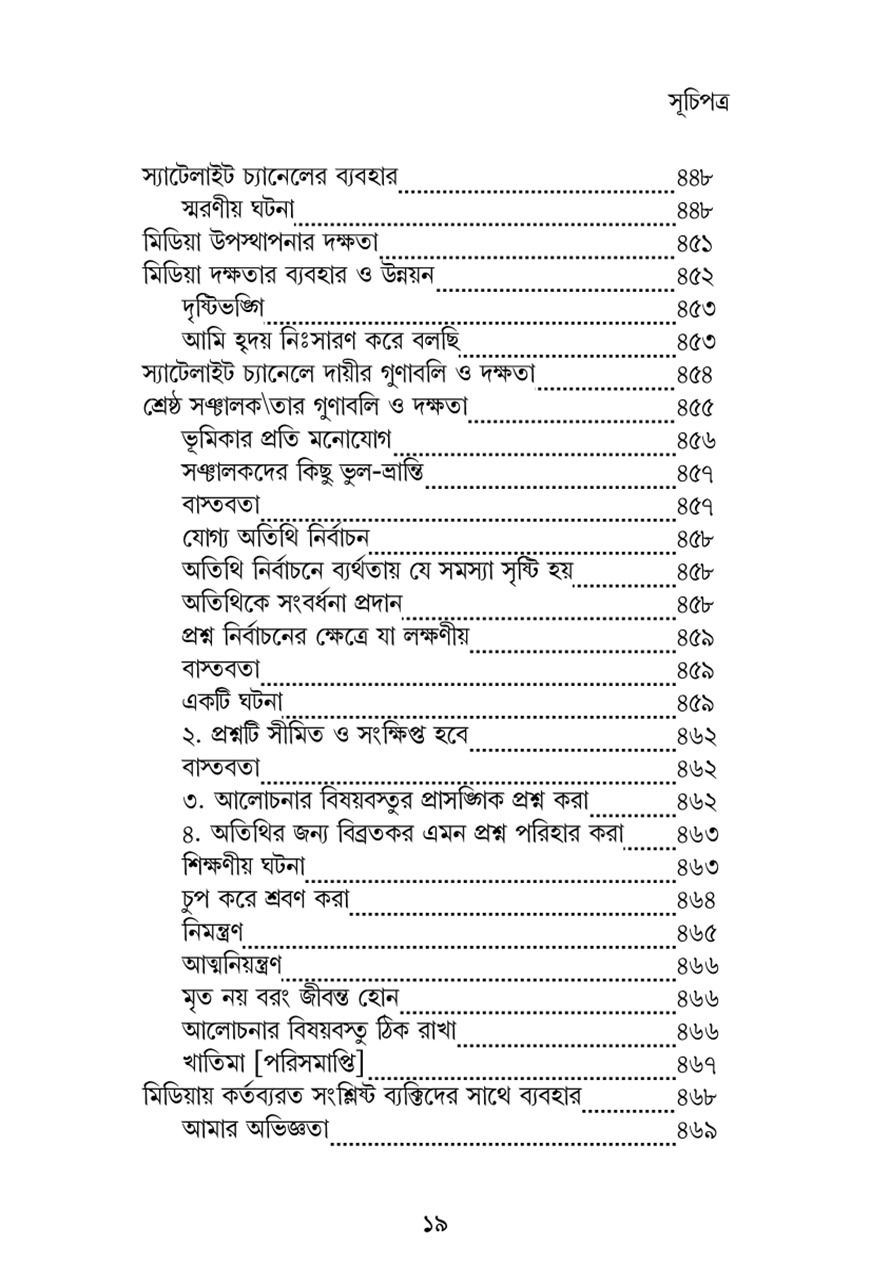 সূচিপত্র

স্যাটেলাইট চ্যানেলের ব্যবহার ৪৪৮
স্মরণীয় ঘটনা ৪৪৮
মিডিয়া উপস্থাপনার দক্ষতা ৪৫১
মিডিয়া দক্ষতার ব্যবহার ও উন্নয়ন ৪৫২
দৃষ্টিভঙ্গি ৪৫৩
আমি হৃদয় নিঃসারণ করে বলছি ৪৫৩
স্যাটেলাইট চ্যানেলে দায়ীর গুণাবলি ও দক্ষতা ৪৫৪
শ্রেষ্ঠ সঞ্চালক\তার গুণাবলি ও দক্ষতা ৪৫৫
ভূমিকার প্রতি মনোযোগ ৪৫৬
সঞ্চালকদের কিছু ভুল-ভ্রান্তি ৪৫৭
বাস্তবতা ৪৫৭
যোগ্য অতিথি নির্বাচন ৪৫৮
অতিথি নির্বাচনে ব্যর্থতায় যে সমস্যা সৃষ্টি হয় ৪৫৮
অতিথিকে সংবর্ধনা প্রদান ৪৫৮
প্রশ্ন নির্বাচনের ক্ষেত্রে যা লক্ষণীয় ৪৫৯
বাস্তবতা ৪৫৯
একটি ঘটনা ৪৫৯
২. প্রশ্নটি সীমিত ও সংক্ষিপ্ত হবে ৪৬২
বাস্তবতা ৪৬২
৩. আলোচনার বিষয়বস্তুর প্রাসঙ্গিক প্রশ্ন করা ৪৬২
৪. অতিথির জন্য বিব্রতকর এমন প্রশ্ন পরিহার করা ৪৬৩
শিক্ষণীয় ঘটনা ৪৬৩
চুপ করে শ্রবণ করা ৪৬৪
নিমন্ত্রণ ৪৬৫
আত্মনিয়ন্ত্রণ ৪৬৬
মৃত নয় বরং জীবন্ত হোন ৪৬৬
আলোচনার বিষয়বস্তু ঠিক রাখা ৪৬৬
খাতিমা [পরিসমাপ্তি] ৪৬৭
মিডিয়ায় কর্তব্যরত সংশ্লিষ্ট ব্যক্তিদের সাথে ব্যবহার ৪৬৮
আমার অভিজ্ঞতা ৪৬৯

১৯